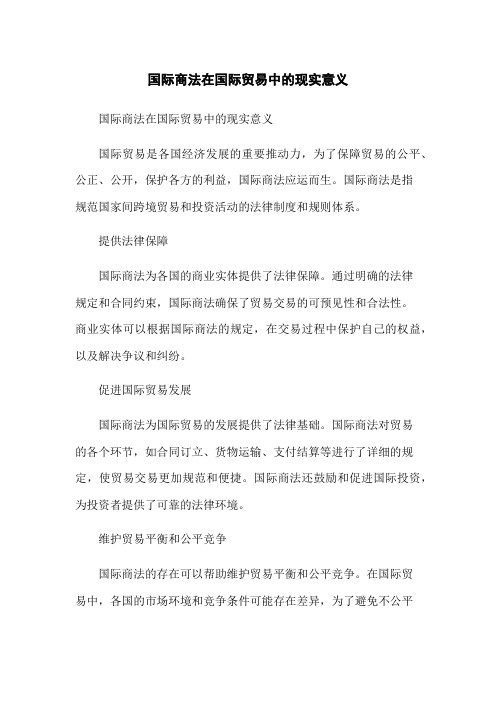 国际商法在国际贸易中的现实意义

国际商法在国际贸易中的现实意义

国际贸易是各国经济发展的重要推动力，为了保障贸易的公平、公正、公开，保护各方的利益，国际商法应运而生。国际商法是指规范国家间跨境贸易和投资活动的法律制度和规则体系。

提供法律保障

国际商法为各国的商业实体提供了法律保障。通过明确的法律规定和合同约束，国际商法确保了贸易交易的可预见性和合法性。商业实体可以根据国际商法的规定，在交易过程中保护自己的权益，以及解决争议和纠纷。

促进国际贸易发展

国际商法为国际贸易的发展提供了法律基础。国际商法对贸易的各个环节，如合同订立、货物运输、支付结算等进行了详细的规定，使贸易交易更加规范和便捷。国际商法还鼓励和促进国际投资，为投资者提供了可靠的法律环境。

维护贸易平衡和公平竞争

国际商法的存在可以帮助维护贸易平衡和公平竞争。在国际贸易中，各国的市场环境和竞争条件可能存在差异，为了避免不公平